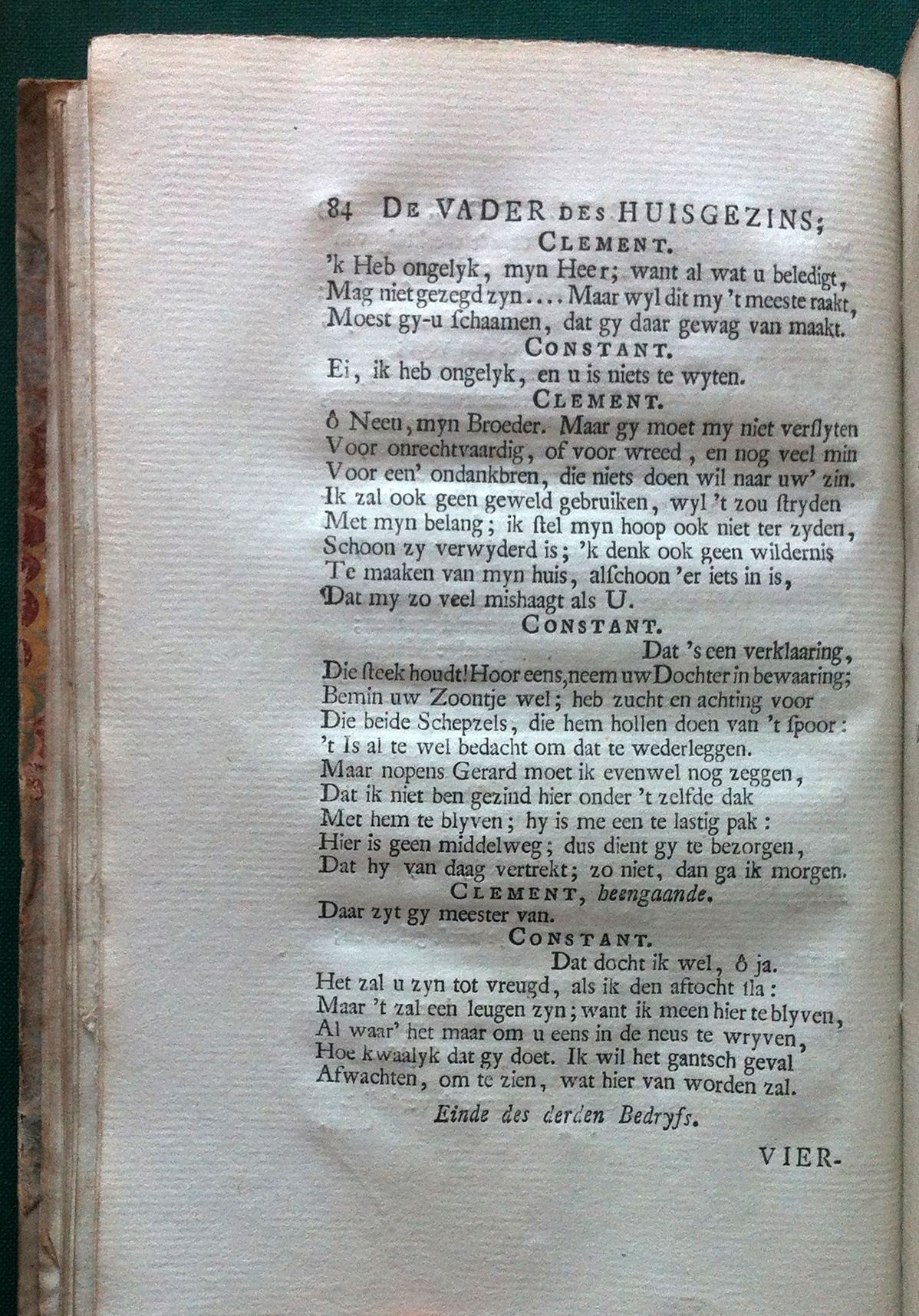 84 DE VADER DES HUISGEZINS;

CLEMENT.

'k Heb ongelyk, myn Heer; want al wat u beledigt, Mag niet gezegd zyn.... Maar wyl dit my 't meeste raakt, Moest gy-u ſchaamen, dat gy daar gewag van maakt.

CONSTANT.

Ei, ik heb ongelyk, en u is niets te wyten.

CLEMENT.

ô Neen, myn Broeder. Maar gy moet my niet verſlyten Voor onrechtvaardig, of voor wreed, en nog veel min Voor een' ondankbren, die niets doen wil naar uw' zin. Ik zal ook geen geweld gebruiken, wyl 't zou ſtryden Met myn belang; ik ſtel myn hoop ook niet ter zyden, Schoon zy verwyderd is; 'k denk ook geen wildernis Te maaken van myn huis, alſchoon 'er iets in is, Dat my zo veel mishaagt als U.

CONSTANT.

Dat 's een verklaaring, Die ſteek houdt! Hoor eens, neem uw Dochter in bewaaring; Bemin uw Zoontje wel; heb zucht en achting voor Die beide Schepzels, die hem hollen doen van 't ſpoor: 't Is al te wel bedacht om dat te wederleggen. Maar nopens Gerard moet ik evenwel nog zeggen, Dat ik niet ben gezind hier onder 't zelfde dak Met hem te blyven; hy is me een te lastig pak: Hier is geen middelweg; dus dient gy te bezorgen, Dat hy van daag vertrekt; zo niet, dan ga ik morgen.

CLEMENT, heengaande.

Daar zyt gy meester van.

CONSTANT.

Dat docht ik wel, ô ja. Het zal u zyn tot vreugd, als ik den aftocht ſla: Maar 't zal een leugen zyn; want ik meen hier te blyven, Al waar' het maar om u eens in de neus te wryven, Hoe kwaalyk dat gy doet. Ik wil het gantsch geval Afwachten, om te zien, wat hier van worden zal.

Einde des derden Bedryfs.

VIER-